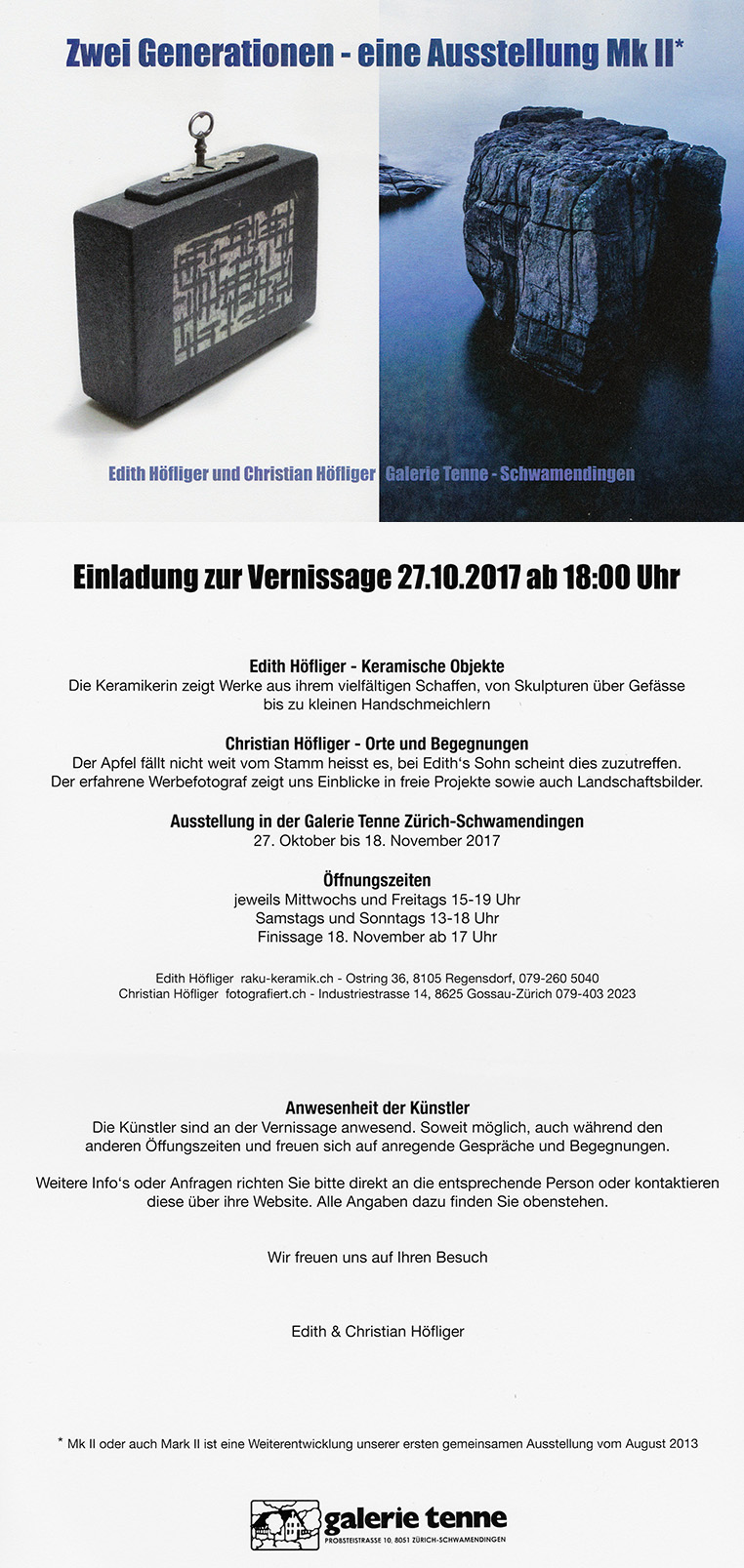 Zwei Generationen - eine Ausstellung Mk II*

Edith Höfliger und Christian Höfliger Galerie Tenne - Schwamendingen

Einladung zur Vernissage 27.10.2017 ab 18:00 Uhr

Edith Höfliger - Keramische Objekte
Die Keramikerin zeigt Werke aus ihrem vielfältigen Schaffen, von Skulpturen über Gefässe bis zu kleinen Handschmeichlern

Christian Höfliger - Orte und Begegnungen
Der Apfel fällt nicht weit vom Stamm heisst es, bei Edith's Sohn scheint dies zuzutreffen. Der erfahrene Werbefotograf zeigt uns Einblicke in freie Projekte sowie auch Landschaftsbilder.

Ausstellung in der Galerie Tenne Zürich-Schwamendingen
27. Oktober bis 18. November 2017

Öffnungszeiten
jeweils Mittwochs und Freitags 15-19 Uhr
Samstags und Sonntags 13-18 Uhr
Finissage 18. November ab 17 Uhr

Edith Höfliger raku-keramik.ch - Ostring 36, 8105 Regensdorf, 079-260 5040
Christian Höfliger fotografiert.ch - Industriestrasse 14, 8625 Gossau-Zürich 079-403 2023

Anwesenheit der Künstler
Die Künstler sind an der Vernissage anwesend. Soweit möglich, auch während den anderen Öffungszeiten und freuen sich auf anregende Gespräche und Begegnungen.

Weitere Info's oder Anfragen richten Sie bitte direkt an die entsprechende Person oder kontaktieren diese über ihre Website. Alle Angaben dazu finden Sie obenstehen.

Wir freuen uns auf Ihren Besuch

Edith & Christian Höfliger

* Mk II oder auch Mark II ist eine Weiterentwicklung unserer ersten gemeinsamen Ausstellung vom August 2013

galerie tenne
PROBSTEISTRASSE 10, 8051 ZÜRICH-SCHWAMENDINGEN